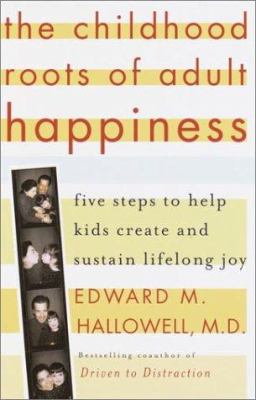 the childhood roots of adult happiness

five steps to help kids create and sustain lifelong joy

EDWARD M. HALLOWELL, M.D.

Bestselling coauthor of
Driven to Distraction